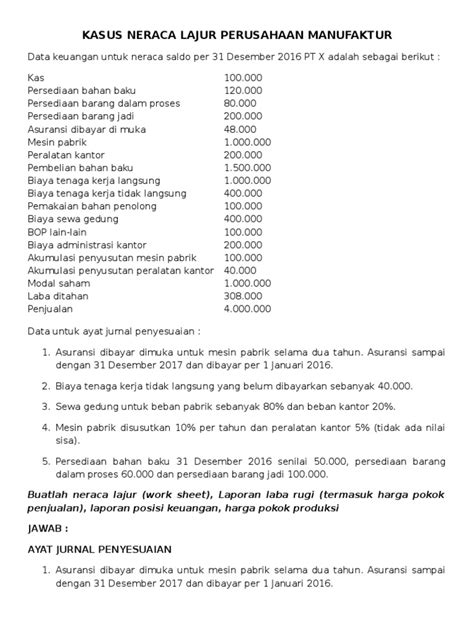 KASUS NERACA LAJUR PERUSAHAAN MANUFAKTUR

Data keuangan untuk neraca saldo per 31 Desember 2016 PT X adalah sebagai berikut :

| | |
|---|---|
| Kas | 100.000 |
| Persediaan bahan baku | 120.000 |
| Persediaan barang dalam proses | 80.000 |
| Persediaan barang jadi | 200.000 |
| Asuransi dibayar di muka | 48.000 |
| Mesin pabrik | 1.000.000 |
| Peralatan kantor | 200.000 |
| Pembelian bahan baku | 1.500.000 |
| Biaya tenaga kerja langsung | 1.000.000 |
| Biaya tenaga kerja tidak langsung | 400.000 |
| Pemakaian bahan penolong | 100.000 |
| Biaya sewa gedung | 400.000 |
| BOP lain-lain | 100.000 |
| Biaya administrasi kantor | 200.000 |
| Akumulasi penyusutan mesin pabrik | 100.000 |
| Akumulasi penyusutan peralatan kantor | 40.000 |
| Modal saham | 1.000.000 |
| Laba ditahan | 308.000 |
| Penjualan | 4.000.000 |

Data untuk ayat jurnal penyesuaian :

1. Asuransi dibayar dimuka untuk mesin pabrik selama dua tahun. Asuransi sampai dengan 31 Desember 2017 dan dibayar per 1 Januari 2016.

2. Biaya tenaga kerja tidak langsung yang belum dibayarkan sebanyak 40.000.

3. Sewa gedung untuk beban pabrik sebanyak 80% dan beban kantor 20%.

4. Mesin pabrik disusutkan 10% per tahun dan peralatan kantor 5% (tidak ada nilai sisa).

5. Persediaan bahan baku 31 Desember 2016 senilai 50.000, persediaan barang dalam proses 60.000 dan persediaan barang jadi 100.000.

Buatlah neraca lajur (work sheet), Laporan laba rugi (termasuk harga pokok penjualan), laporan posisi keuangan, harga pokok produksi

JAWAB :

AYAT JURNAL PENYESUAIAN

1. Asuransi dibayar dimuka untuk mesin pabrik selama dua tahun. Asuransi sampai dengan 31 Desember 2017 dan dibayar per 1 Januari 2016.